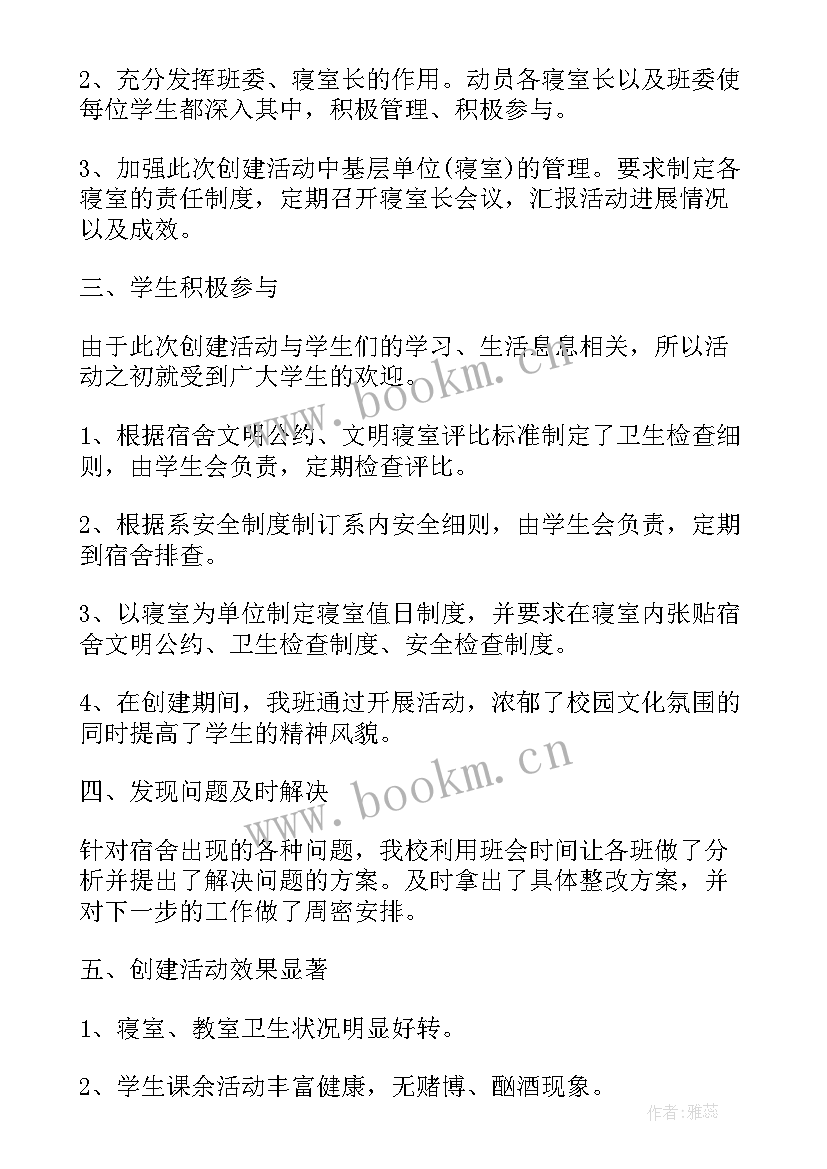 2、充分发挥班委、寝室长的作用。动员各寝室长以及班委使每位学生都深入其中，积极管理、积极参与。

3、加强此次创建活动中基层单位(寝室)的管理。要求制定各寝室的责任制度，定期召开寝室长会议，汇报活动进展情况以及成效。

三、学生积极参与

由于此次创建活动与学生们的学习、生活息息相关，所以活动之初就受到广大学生的欢迎。

1、根据宿舍文明公约、文明寝室评比标准制定了卫生检查细则，由学生会负责，定期检查评比。

2、根据系安全制度制订系内安全细则，由学生会负责，定期到宿舍排查。

3、以寝室为单位制定寝室值日制度，并要求在寝室内张贴宿舍文明公约、卫生检查制度、安全检查制度。

4、在创建期间，我班通过开展活动，浓郁了校园文化氛围的同时提高了学生的精神风貌。

四、发现问题及时解决

针对宿舍出现的各种问题，我校利用班会时间让各班做了分析并提出了解决问题的方案。及时拿出了具体整改方案，并对下一步的工作做了周密安排。

五、创建活动效果显著

1、寝室、教室卫生状况明显好转。

2、学生课余活动丰富健康，无赌博、酗酒现象。

www.bookm.cn

www.bookm.cn

作者：雅蕊